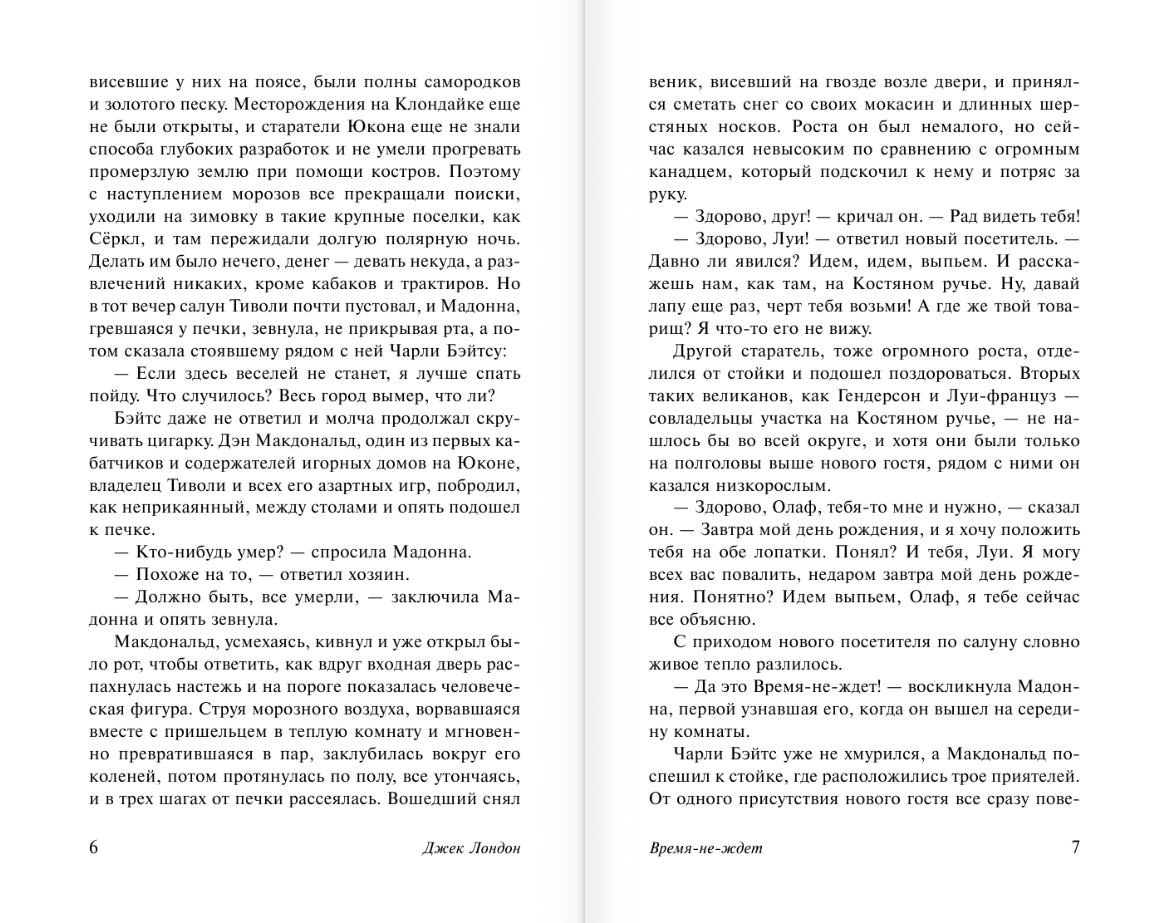 висевшие у них на поясе, были полны самородков и золотого песку. Месторождения на Клондайке еще не были открыты, и старатели Юкона еще не знали способа глубоких разработок и не умели прогревать промерзлую землю при помощи костров. Поэтому с наступлением морозов все прекращали поиски, уходили на зимовку в такие крупные поселки, как Сёркл, и там пережидали долгую полярную ночь. Делать им было нечего, денег — девать некуда, а развлечений никаких, кроме кабаков и трактиров. Но в тот вечер салун Тиволи почти пустовал, и Мадонна, гревшаяся у печки, зевнула, не прикрывая рта, а потом сказала стоявшему рядом с ней Чарли Бэйтсу:

— Если здесь веселей не станет, я лучше спать пойду. Что случилось? Весь город вымер, что ли?

Бэйтс даже не ответил и молча продолжал скручивать цигарку. Дэн Макдональд, один из первых кабатчиков и содержателей игорных домов на Юконе, владелец Тиволи и всех его азартных игр, побродил, как неприкаянный, между столами и опять подошел к печке.

— Кто-нибудь умер? — спросила Мадонна.

— Похоже на то, — ответил хозяин.

— Должно быть, все умерли, — заключила Мадонна и опять зевнула.

Макдональд, усмехаясь, кивнул и уже открыл было рот, чтобы ответить, как вдруг входная дверь распахнулась настежь и на пороге показалась человеческая фигура. Струя морозного воздуха, ворвавшаяся вместе с пришельцем в теплую комнату и мгновенно превратившаяся в пар, заклубилась вокруг его коленей, потом протянулась по полу, все утончаясь, и в трех шагах от печки рассеялась. Вошедший снял

6 Джек Лондон

веник, висевший на гвозде возле двери, и принялся сметать снег со своих мокасин и длинных шерстяных носков. Роста он был немалого, но сейчас казался невысоким по сравнению с огромным канадцем, который подскочил к нему и потряс за руку.

— Здорово, друг! — кричал он. — Рад видеть тебя!

— Здорово, Луи! — ответил новый посетитель. — Давно ли явился? Идем, идем, выпьем. И расскажешь нам, как там, на Костяном ручье. Ну, давай лапу еще раз, черт тебя возьми! А где же твой товарищ? Я что-то его не вижу.

Другой старатель, тоже огромного роста, отделился от стойки и подошел поздороваться. Вторых таких великанов, как Гендерсон и Луи-француз — совладельцы участка на Костяном ручье, — не нашлось бы во всей округе, и хотя они были только на полголовы выше нового гостя, рядом с ними он казался низкорослым.

— Здорово, Олаф, тебя-то мне и нужно, — сказал он. — Завтра мой день рождения, и я хочу положить тебя на обе лопатки. Понял? И тебя, Луи. Я могу всех вас повалить, недаром завтра мой день рождения. Понятно? Идем выпьем, Олаф, я тебе сейчас все объясню.

С приходом нового посетителя по салуну словно живое тепло разлилось.

— Да это Время-не-ждет! — воскликнула Мадонна, первой узнавшая его, когда он вышел на середину комнаты.

Чарли Бэйтс уже не хмурился, а Макдональд поспешил к стойке, где расположились трое приятелей. От одного присутствия нового гостя все сразу пове-

Время-не-ждет 7